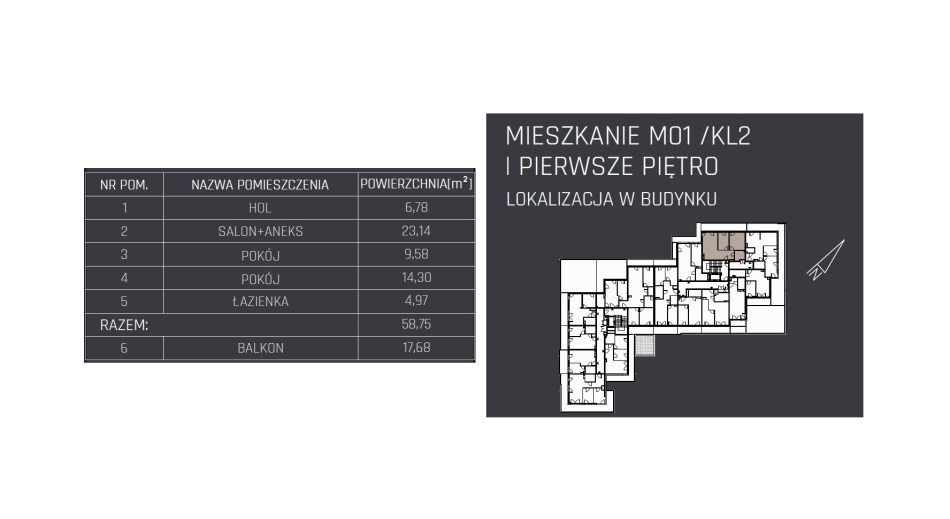 | NR POM. | NAZWA POMIESZCZENIA | POWIERZCHNIA[$m^2$] |
|---|---|---|
| 1 | HOL | 6,78 |
| 2 | SALON+ANEKS | 23,14 |
| 3 | POKÓJ | 9,58 |
| 4 | POKÓJ | 14,30 |
| 5 | ŁAZIENKA | 4,97 |
| RAZEM: | | 58,75 |
| 6 | BALKON | 17,68 |

MIESZKANIE M01 /KL2
I PIERWSZE PIĘTRO
LOKALIZACJA W BUDYNKU

N